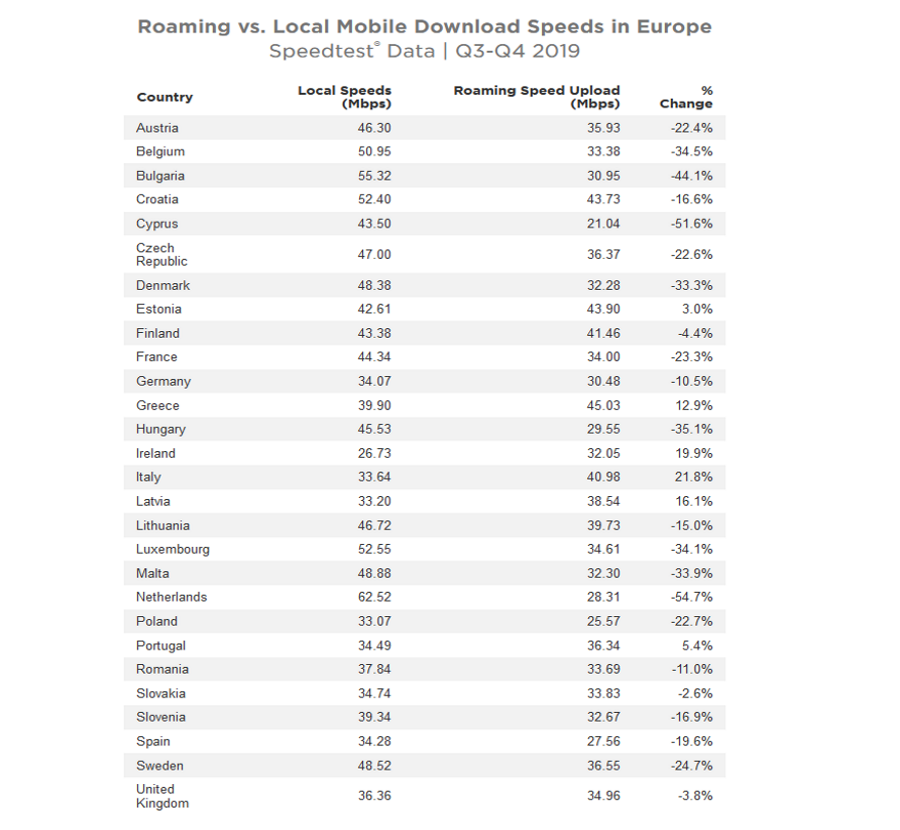 Roaming vs. Local Mobile Download Speeds in Europe
Speedtest® Data | Q3-Q4 2019

| Country | Local Speeds (Mbps) | Roaming Speed Upload (Mbps) | % Change |
|---|---|---|---|
| Austria | 46.30 | 35.93 | -22.4% |
| Belgium | 50.95 | 33.38 | -34.5% |
| Bulgaria | 55.32 | 30.95 | -44.1% |
| Croatia | 52.40 | 43.73 | -16.6% |
| Cyprus | 43.50 | 21.04 | -51.6% |
| Czech Republic | 47.00 | 36.37 | -22.6% |
| Denmark | 48.38 | 32.28 | -33.3% |
| Estonia | 42.61 | 43.90 | 3.0% |
| Finland | 43.38 | 41.46 | -4.4% |
| France | 44.34 | 34.00 | -23.3% |
| Germany | 34.07 | 30.48 | -10.5% |
| Greece | 39.90 | 45.03 | 12.9% |
| Hungary | 45.53 | 29.55 | -35.1% |
| Ireland | 26.73 | 32.05 | 19.9% |
| Italy | 33.64 | 40.98 | 21.8% |
| Latvia | 33.20 | 38.54 | 16.1% |
| Lithuania | 46.72 | 39.73 | -15.0% |
| Luxembourg | 52.55 | 34.61 | -34.1% |
| Malta | 48.88 | 32.30 | -33.9% |
| Netherlands | 62.52 | 28.31 | -54.7% |
| Poland | 33.07 | 25.57 | -22.7% |
| Portugal | 34.49 | 36.34 | 5.4% |
| Romania | 37.84 | 33.69 | -11.0% |
| Slovakia | 34.74 | 33.83 | -2.6% |
| Slovenia | 39.34 | 32.67 | -16.9% |
| Spain | 34.28 | 27.56 | -19.6% |
| Sweden | 48.52 | 36.55 | -24.7% |
| United Kingdom | 36.36 | 34.96 | -3.8% |